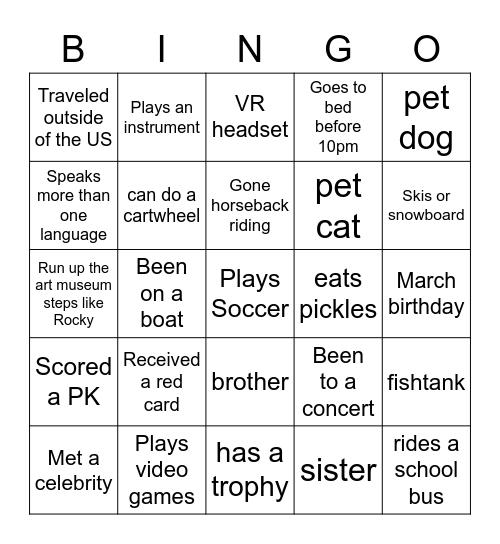 | B | I | N | G | O |
|---|---|---|---|---|
| Traveled outside of the US | Plays an instrument | VR headset | Goes to bed before 10pm | pet dog |
| Speaks more than one language | can do a cartwheel | Gone horseback riding | pet cat | Skis or snowboard |
| Run up the art museum steps like Rocky | Been on a boat | Plays Soccer | eats pickles | March birthday |
| Scored a PK | Received a red card | brother | Been to a concert | fishtank |
| Met a celebrity | Plays video games | has a trophy | sister | rides a school bus |